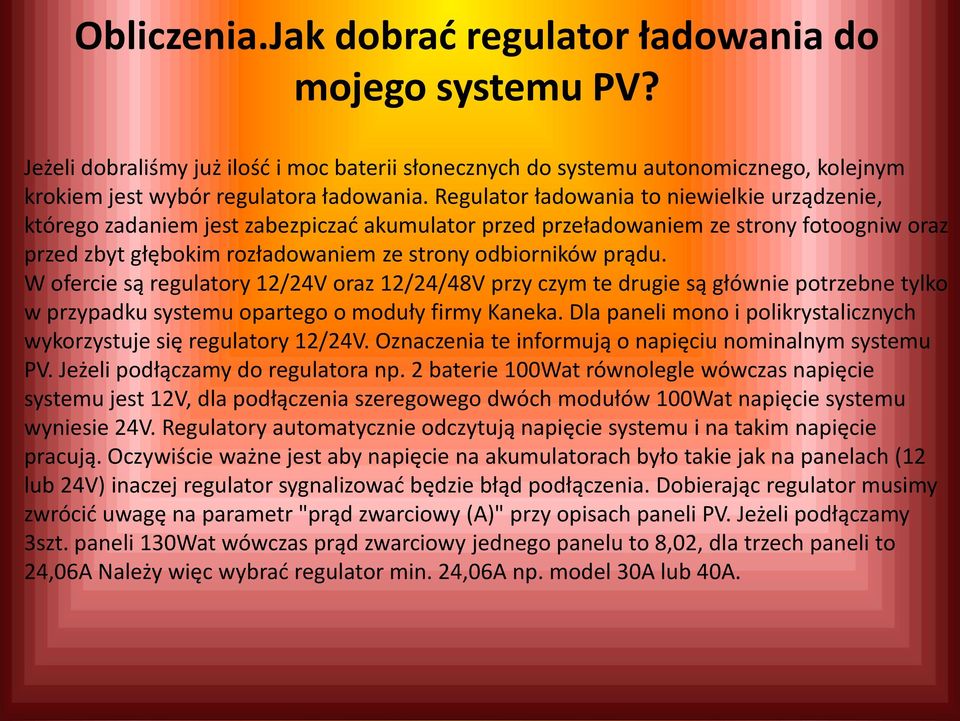 Obliczenia.Jak dobrać regulator ładowania do mojego systemu PV?

Jeżeli dobraliśmy już ilość i moc baterii słonecznych do systemu autonomicznego, kolejnym krokiem jest wybór regulatora ładowania. Regulator ładowania to niewielkie urządzenie, którego zadaniem jest zabezpiczać akumulator przed przeładowaniem ze strony fotoogniw oraz przed zbyt głębokim rozładowaniem ze strony odbiorników prądu.
W ofercie są regulatory 12/24V oraz 12/24/48V przy czym te drugie są głównie potrzebne tylko w przypadku systemu opartego o moduły firmy Kaneka. Dla paneli mono i polikrystalicznych wykorzystuje się regulatory 12/24V. Oznaczenia te informują o napięciu nominalnym systemu PV. Jeżeli podłączamy do regulatora np. 2 baterie 100Wat równolegle wówczas napięcie systemu jest 12V, dla podłączenia szeregowego dwóch modułów 100Wat napięcie systemu wyniesie 24V. Regulatory automatycznie odczytują napięcie systemu i na takim napięcie pracują. Oczywiście ważne jest aby napięcie na akumulatorach było takie jak na panelach (12 lub 24V) inaczej regulator sygnalizować będzie błąd podłączenia. Dobierając regulator musimy zwrócić uwagę na parametr "prąd zwarciowy (A)" przy opisach paneli PV. Jeżeli podłączamy 3szt. paneli 130Wat wówczas prąd zwarciowy jednego panelu to 8,02, dla trzech paneli to 24,06A Należy więc wybrać regulator min. 24,06A np. model 30A lub 40A.